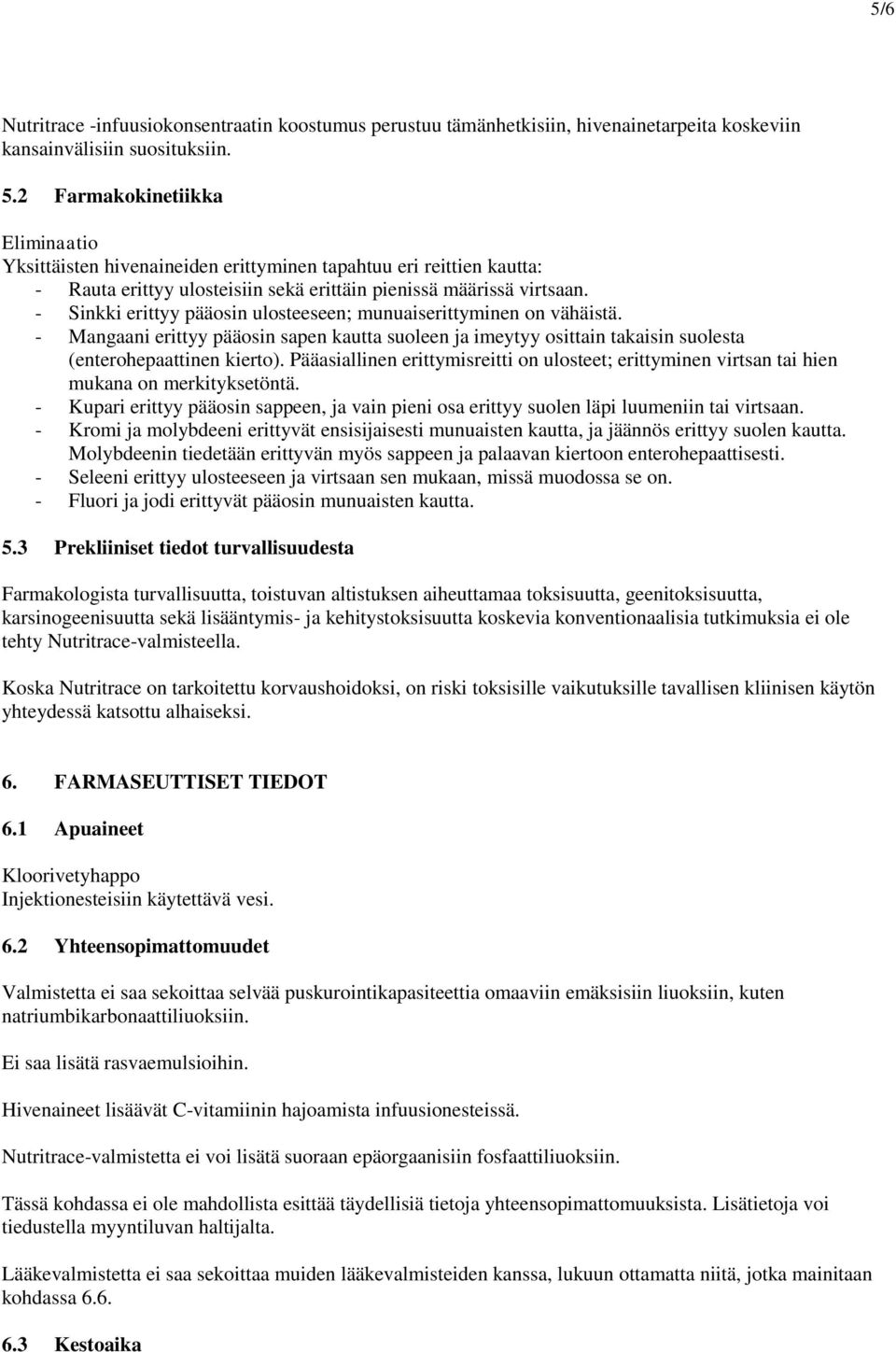 5/6

Nutritrace -infuusiokonsentraatin koostumus perustuu tämänhetkisiin, hivenainetarpeita koskeviin kansainvälisiin suosituksiin.

5.2 Farmakokinetiikka

Eliminaatio
Yksittäisten hivenaineiden erittyminen tapahtuu eri reittien kautta:
- Rauta erittyy ulosteisiin sekä erittäin pienissä määrissä virtsaan.
- Sinkki erittyy pääosin ulosteeseen; munuaiserittyminen on vähäistä.
- Mangaani erittyy pääosin sapen kautta suoleen ja imeytyy osittain takaisin suolesta (enterohepaattinen kierto). Pääasiallinen erittymisreitti on ulosteet; erittyminen virtsan tai hien mukana on merkityksetöntä.
- Kupari erittyy pääosin sappeen, ja vain pieni osa erittyy suolen läpi luumeniin tai virtsaan.
- Kromi ja molybdeeni erittyvät ensisijaisesti munuaisten kautta, ja jäännös erittyy suolen kautta. Molybdeenin tiedetään erittyvän myös sappeen ja palaavan kiertoon enterohepaattisesti.
- Seleeni erittyy ulosteeseen ja virtsaan sen mukaan, missä muodossa se on.
- Fluori ja jodi erittyvät pääosin munuaisten kautta.

5.3 Prekliiniset tiedot turvallisuudesta

Farmakologista turvallisuutta, toistuvan altistuksen aiheuttamaa toksisuutta, geenitoksisuutta, karsinogeenisuutta sekä lisääntymis- ja kehitystoksisuutta koskevia konventionaalisia tutkimuksia ei ole tehty Nutritrace-valmisteella.

Koska Nutritrace on tarkoitettu korvaushoidoksi, on riski toksisille vaikutuksille tavallisen kliinisen käytön yhteydessä katsottu alhaiseksi.

6. FARMASEUTTISET TIEDOT

6.1 Apuaineet

Kloorivetyhappo
Injektionesteisiin käytettävä vesi.

6.2 Yhteensopimattomuudet

Valmistetta ei saa sekoittaa selvää puskurointikapasiteettia omaaviin emäksisiin liuoksiin, kuten natriumbikarbonaattiliuoksiin.

Ei saa lisätä rasvaemulsioihin.

Hivenaineet lisäävät C-vitamiinin hajoamista infuusionesteissä.

Nutritrace-valmistetta ei voi lisätä suoraan epäorgaanisiin fosfaattiliuoksiin.

Tässä kohdassa ei ole mahdollista esittää täydellisiä tietoja yhteensopimattomuuksista. Lisätietoja voi tiedustella myyntiluvan haltijalta.

Lääkevalmistetta ei saa sekoittaa muiden lääkevalmisteiden kanssa, lukuun ottamatta niitä, jotka mainitaan kohdassa 6.6.

6.3 Kestoaika